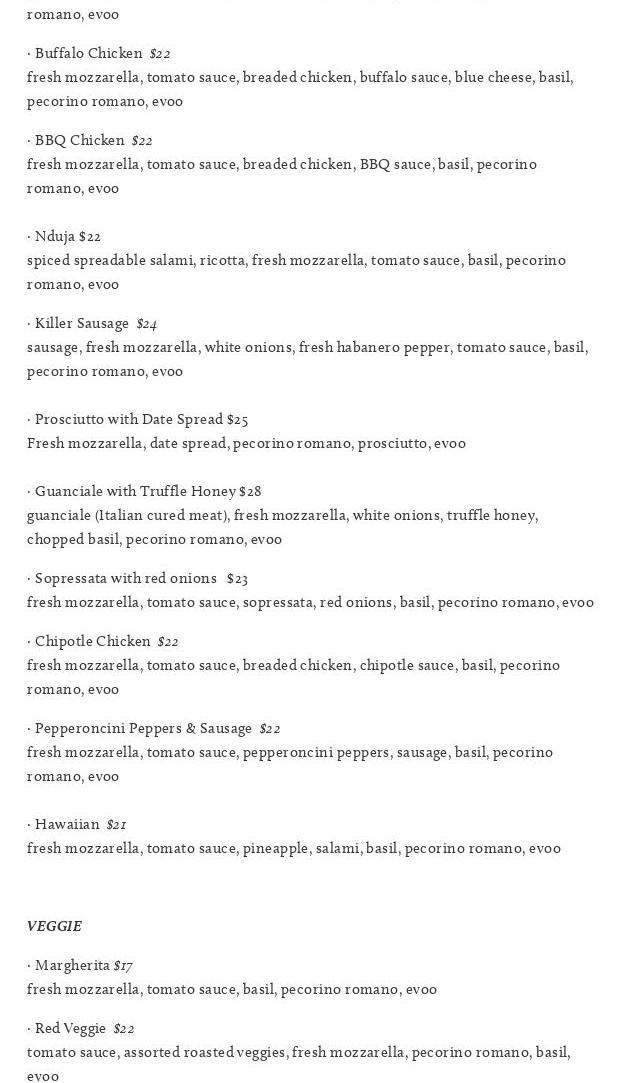 romano, evoo

· Buffalo Chicken $22
fresh mozzarella, tomato sauce, breaded chicken, buffalo sauce, blue cheese, basil, pecorino romano, evoo

· BBQ Chicken $22
fresh mozzarella, tomato sauce, breaded chicken, BBQ sauce, basil, pecorino romano, evoo

· Nduja $22
spiced spreadable salami, ricotta, fresh mozzarella, tomato sauce, basil, pecorino romano, evoo

· Killer Sausage $24
sausage, fresh mozzarella, white onions, fresh habanero pepper, tomato sauce, basil, pecorino romano, evoo

· Prosciutto with Date Spread $25
Fresh mozzarella, date spread, pecorino romano, prosciutto, evoo

· Guanciale with Truffle Honey $28
guanciale (Italian cured meat), fresh mozzarella, white onions, truffle honey, chopped basil, pecorino romano, evoo

· Sopressata with red onions $23
fresh mozzarella, tomato sauce, sopressata, red onions, basil, pecorino romano, evoo

· Chipotle Chicken $22
fresh mozzarella, tomato sauce, breaded chicken, chipotle sauce, basil, pecorino romano, evoo

· Pepperoncini Peppers & Sausage $22
fresh mozzarella, tomato sauce, pepperoncini peppers, sausage, basil, pecorino romano, evoo

· Hawaiian $21
fresh mozzarella, tomato sauce, pineapple, salami, basil, pecorino romano, evoo

VEGGIE

· Margherita $17
fresh mozzarella, tomato sauce, basil, pecorino romano, evoo

· Red Veggie $22
tomato sauce, assorted roasted veggies, fresh mozzarella, pecorino romano, basil, evoo